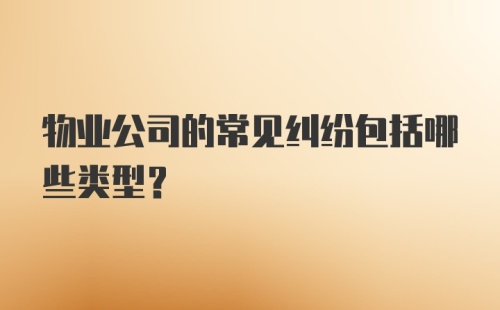 物业公司的常见纠纷包括哪些类型？